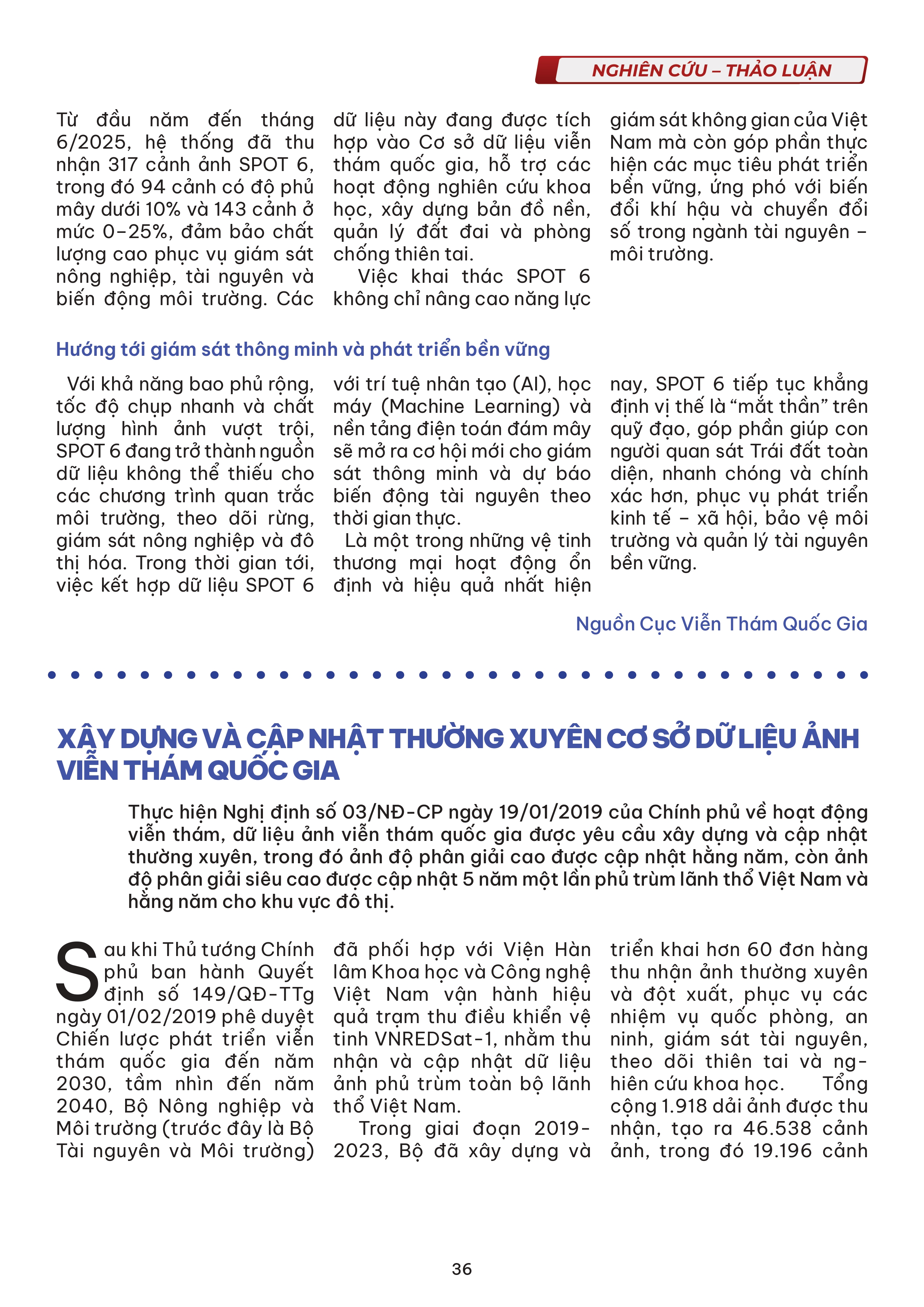 NGHIÊN CỨU – THẢO LUẬN

Từ đầu năm đến tháng 6/2025, hệ thống đã thu nhận 317 cảnh ảnh SPOT 6, trong đó 94 cảnh có độ phủ mây dưới 10% và 143 cảnh ở mức 0–25%, đảm bảo chất lượng cao phục vụ giám sát nông nghiệp, tài nguyên và biến động môi trường. Các dữ liệu này đang được tích hợp vào Cơ sở dữ liệu viễn thám quốc gia, hỗ trợ các hoạt động nghiên cứu khoa học, xây dựng bản đồ nền, quản lý đất đai và phòng chống thiên tai.

Việc khai thác SPOT 6 không chỉ nâng cao năng lực giám sát không gian của Việt Nam mà còn góp phần thực hiện các mục tiêu phát triển bền vững, ứng phó với biến đổi khí hậu và chuyển đổi số trong ngành tài nguyên – môi trường.

Hướng tới giám sát thông minh và phát triển bền vững

Với khả năng bao phủ rộng, tốc độ chụp nhanh và chất lượng hình ảnh vượt trội, SPOT 6 đang trở thành nguồn dữ liệu không thể thiếu cho các chương trình quan trắc môi trường, theo dõi rừng, giám sát nông nghiệp và đô thị hóa. Trong thời gian tới, việc kết hợp dữ liệu SPOT 6 với trí tuệ nhân tạo (AI), học máy (Machine Learning) và nền tảng điện toán đám mây sẽ mở ra cơ hội mới cho giám sát thông minh và dự báo biến động tài nguyên theo thời gian thực.

Là một trong những vệ tinh thương mại hoạt động ổn định và hiệu quả nhất hiện nay, SPOT 6 tiếp tục khẳng định vị thế là “mắt thần” trên quỹ đạo, góp phần giúp con người quan sát Trái đất toàn diện, nhanh chóng và chính xác hơn, phục vụ phát triển kinh tế – xã hội, bảo vệ môi trường và quản lý tài nguyên bền vững.

Nguồn Cục Viễn Thám Quốc Gia

XÂY DỰNG VÀ CẬP NHẬT THƯỜNG XUYÊN CƠ SỞ DỮ LIỆU ẢNH VIỄN THÁM QUỐC GIA

Thực hiện Nghị định số 03/NĐ-CP ngày 19/01/2019 của Chính phủ về hoạt động viễn thám, dữ liệu ảnh viễn thám quốc gia được yêu cầu xây dựng và cập nhật thường xuyên, trong đó ảnh độ phân giải cao được cập nhật hằng năm, còn ảnh độ phân giải siêu cao được cập nhật 5 năm một lần phủ trùm lãnh thổ Việt Nam và hằng năm cho khu vực đô thị.

Sau khi Thủ tướng Chính phủ ban hành Quyết định số 149/QĐ-TTg ngày 01/02/2019 phê duyệt Chiến lược phát triển viễn thám quốc gia đến năm 2030, tầm nhìn đến năm 2040, Bộ Nông nghiệp và Môi trường (trước đây là Bộ Tài nguyên và Môi trường) đã phối hợp với Viện Hàn lâm Khoa học và Công nghệ Việt Nam vận hành hiệu quả trạm thu điều khiển vệ tinh VNREDSat-1, nhằm thu nhận và cập nhật dữ liệu ảnh phủ trùm toàn bộ lãnh thổ Việt Nam.

Trong giai đoạn 2019-2023, Bộ đã xây dựng và triển khai hơn 60 đơn hàng thu nhận ảnh thường xuyên và đột xuất, phục vụ các nhiệm vụ quốc phòng, an ninh, giám sát tài nguyên, theo dõi thiên tai và nghiên cứu khoa học. Tổng cộng 1.918 dải ảnh được thu nhận, tạo ra 46.538 cảnh ảnh, trong đó 19.196 cảnh

36